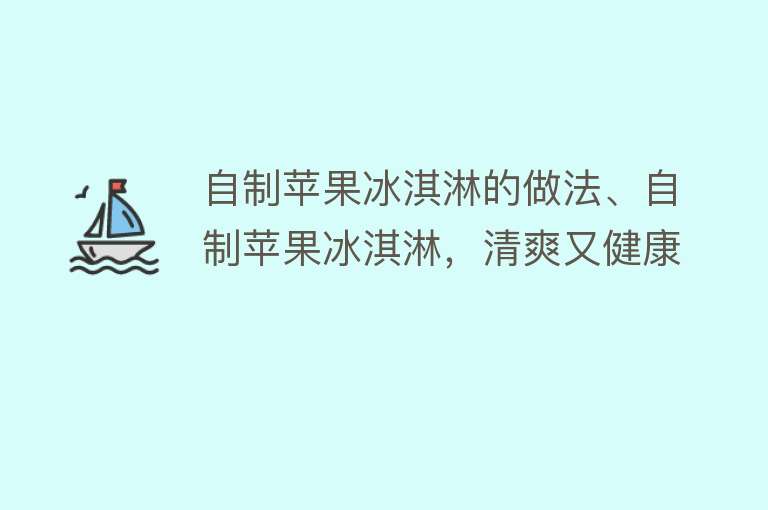 自制苹果冰淇淋的做法、自制苹果冰淇淋，清爽又健康